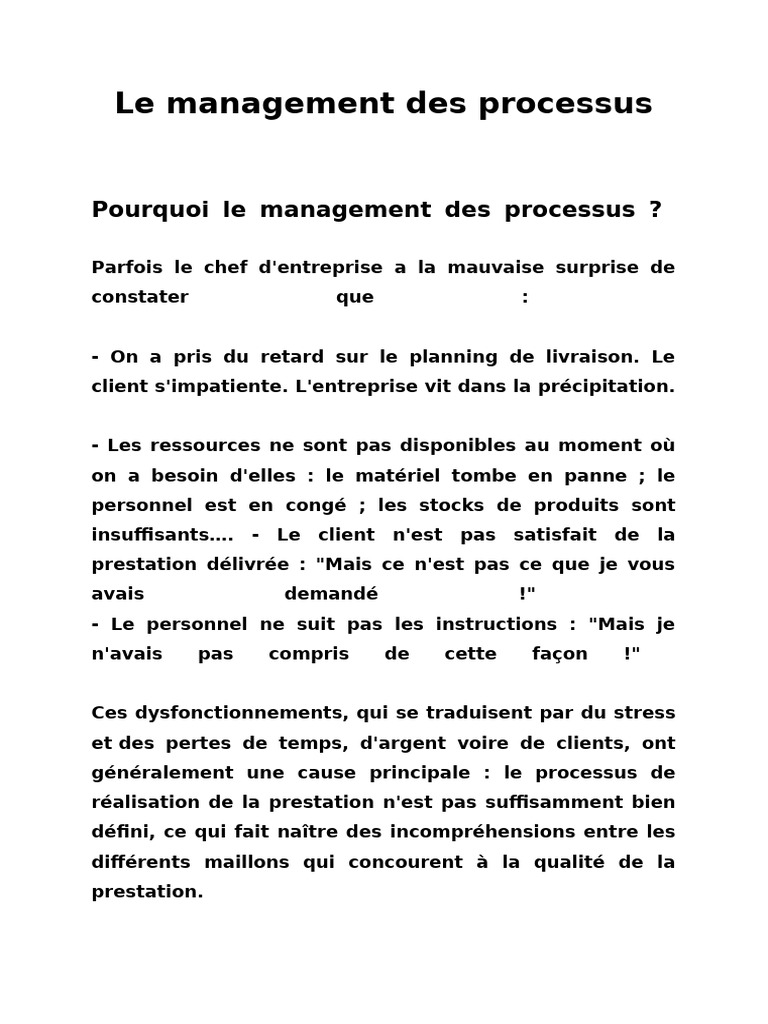 Le management des processus

Pourquoi le management des processus ?

Parfois le chef d'entreprise a la mauvaise surprise de constater que :

- On a pris du retard sur le planning de livraison. Le client s'impatiente. L'entreprise vit dans la précipitation.

- Les ressources ne sont pas disponibles au moment où on a besoin d'elles : le matériel tombe en panne ; le personnel est en congé ; les stocks de produits sont insuffisants…. - Le client n'est pas satisfait de la prestation délivrée : "Mais ce n'est pas ce que je vous avais demandé !"
- Le personnel ne suit pas les instructions : "Mais je n'avais pas compris de cette façon !"

Ces dysfonctionnements, qui se traduisent par du stress et des pertes de temps, d'argent voire de clients, ont généralement une cause principale : le processus de réalisation de la prestation n'est pas suffisamment bien défini, ce qui fait naître des incompréhensions entre les différents maillons qui concourent à la qualité de la prestation.